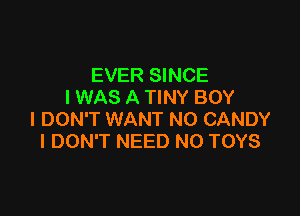 EVER SINCE
I WAS A TINY BOY
I DON'T WANT NO CANDY
I DON'T NEED NO TOYS